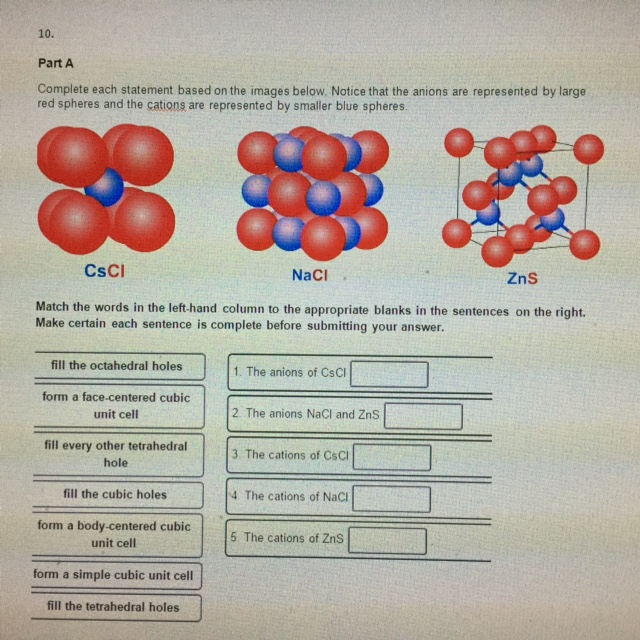 10.

Part A

Complete each statement based on the images below. Notice that the anions are represented by large red spheres and the cations are represented by smaller blue spheres.

CsCl

NaCl

ZnS

Match the words in the left-hand column to the appropriate blanks in the sentences on the right. Make certain each sentence is complete before submitting your answer.

fill the octahedral holes

form a face-centered cubic unit cell

fill every other tetrahedral hole

fill the cubic holes

form a body-centered cubic unit cell

form a simple cubic unit cell

fill the tetrahedral holes

1. The anions of CsCl

2. The anions NaCl and ZnS

3. The cations of CsCl

4. The cations of NaCl

5. The cations of ZnS